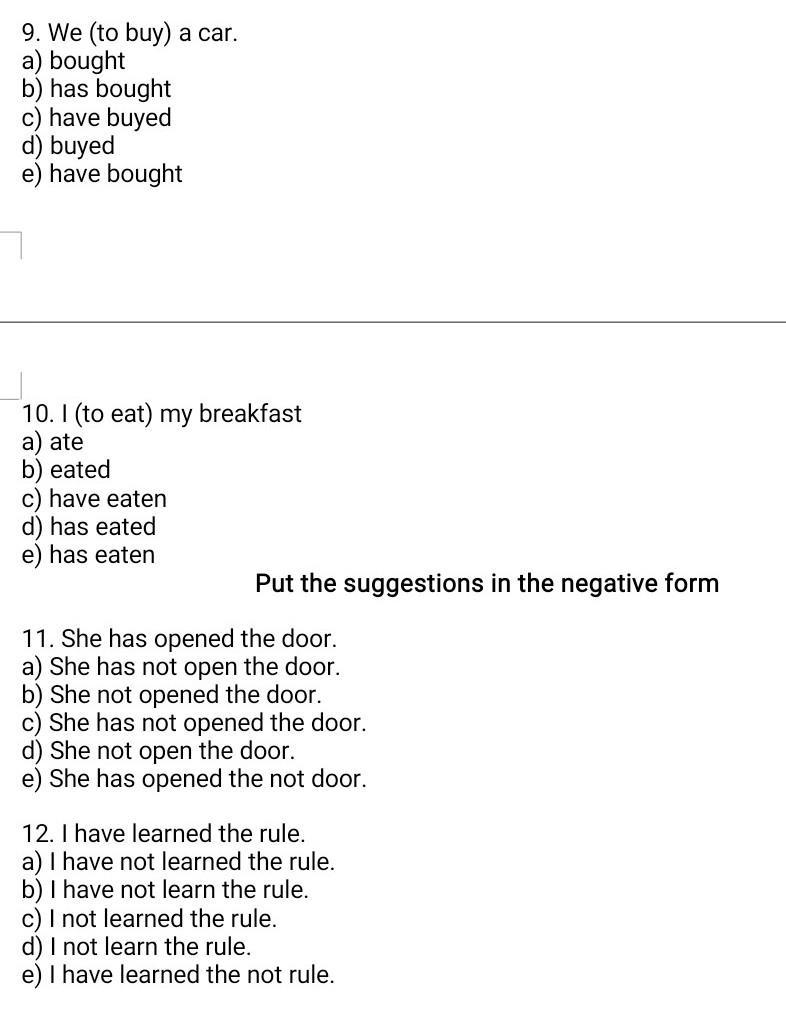 9. We (to buy) a car.
a) bought
b) has bought
c) have buyed
d) buyed
e) have bought

10. I (to eat) my breakfast
a) ate
b) eated
c) have eaten
d) has eated
e) has eaten

Put the suggestions in the negative form

11. She has opened the door.
a) She has not open the door.
b) She not opened the door.
c) She has not opened the door.
d) She not open the door.
e) She has opened the not door.

12. I have learned the rule.
a) I have not learned the rule.
b) I have not learn the rule.
c) I not learned the rule.
d) I not learn the rule.
e) I have learned the not rule.